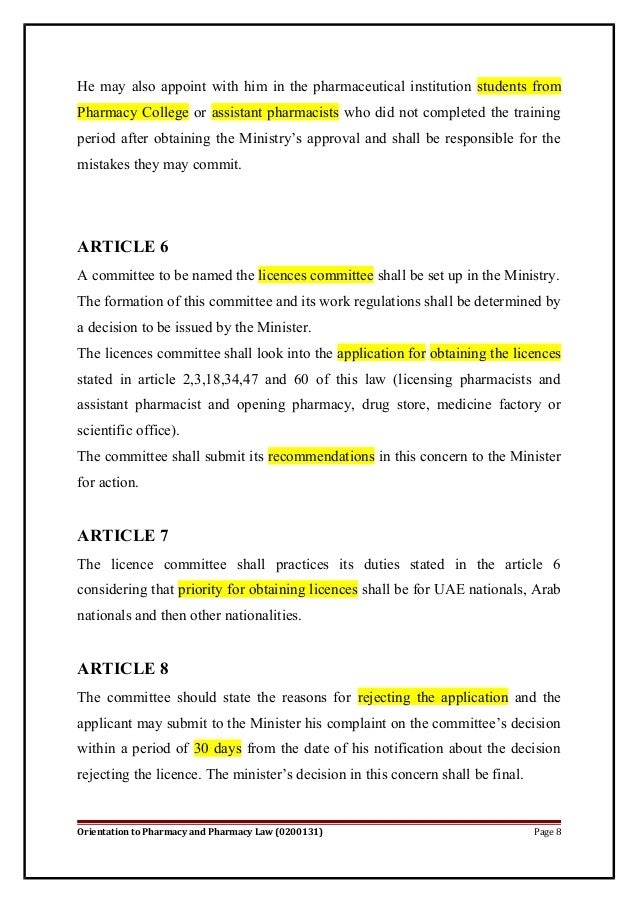 He may also appoint with him in the pharmaceutical institution students from Pharmacy College or assistant pharmacists who did not completed the training period after obtaining the Ministry's approval and shall be responsible for the mistakes they may commit.

ARTICLE 6

A committee to be named the licences committee shall be set up in the Ministry. The formation of this committee and its work regulations shall be determined by a decision to be issued by the Minister.

The licences committee shall look into the application for obtaining the licences stated in article 2,3,18,34,47 and 60 of this law (licensing pharmacists and assistant pharmacist and opening pharmacy, drug store, medicine factory or scientific office).

The committee shall submit its recommendations in this concern to the Minister for action.

ARTICLE 7

The licence committee shall practices its duties stated in the article 6 considering that priority for obtaining licences shall be for UAE nationals, Arab nationals and then other nationalities.

ARTICLE 8

The committee should state the reasons for rejecting the application and the applicant may submit to the Minister his complaint on the committee's decision within a period of 30 days from the date of his notification about the decision rejecting the licence. The minister's decision in this concern shall be final.

Orientation to Pharmacy and Pharmacy Law (0200131)

Page 8